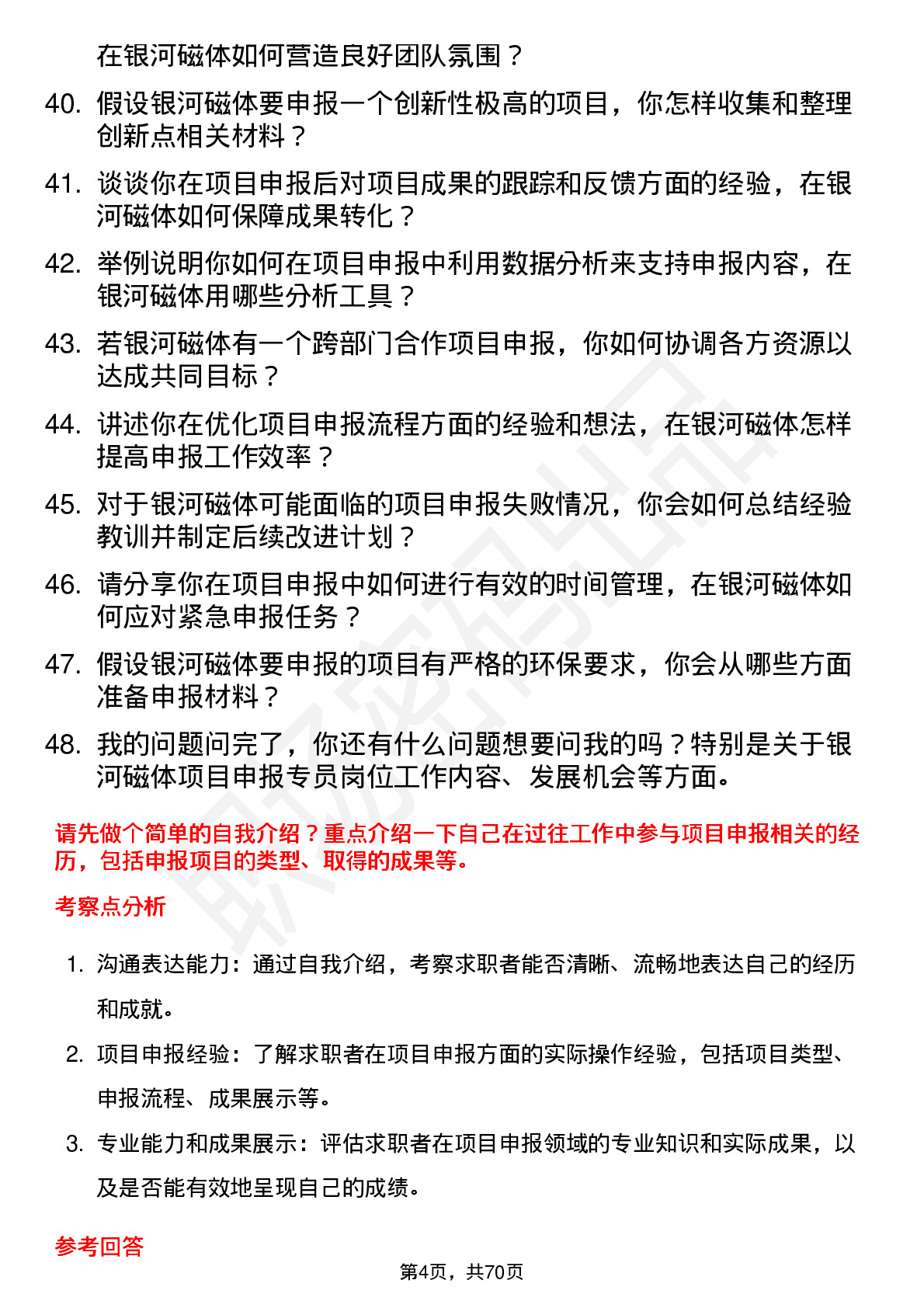 在银河磁体如何营造良好团队氛围？

40. 假设银河磁体要申报一个创新性极高的项目，你怎样收集和整理创新点相关材料？

41. 谈谈你在项目申报后对项目成果的跟踪和反馈方面的经验，在银河磁体如何保障成果转化？

42. 举例说明你如何在项目申报中利用数据分析来支持申报内容，在银河磁体用哪些分析工具？

43. 若银河磁体有一个跨部门合作项目申报，你如何协调各方资源以达成共同目标？

44. 讲述你在优化项目申报流程方面的经验和想法，在银河磁体怎样提高申报工作效率？

45. 对于银河磁体可能面临的项目申报失败情况，你会如何总结经验教训并制定后续改进计划？

46. 请分享你在项目申报中如何进行有效的时间管理，在银河磁体如何应对紧急申报任务？

47. 假设银河磁体要申报的项目有严格的环保要求，你会从哪些方面准备申报材料？

48. 我的问题问完了，你还有什么问题想要问我的吗？特别是关于银河磁体项目申报专员岗位工作内容、发展机会等方面。

请先做个简单的自我介绍？重点介绍一下自己在过往工作中参与项目申报相关的经历，包括申报项目的类型、取得的成果等。

考察点分析

1. 沟通表达能力：通过自我介绍，考察求职者能否清晰、流畅地表达自己的经历和成就。

2. 项目申报经验：了解求职者在项目申报方面的实际操作经验，包括项目类型、申报流程、成果展示等。

3. 专业能力和成果展示：评估求职者在项目申报领域的专业知识和实际成果，以及是否能有效地呈现自己的成绩。

参考回答

第4页，共70页